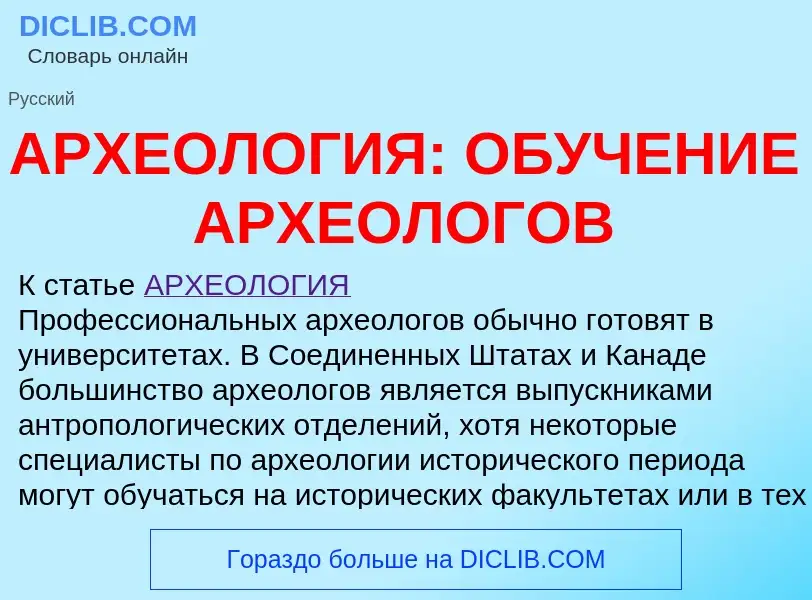 DICLIB.COM
Словарь онлайн

Русский

АРХЕОЛОГИЯ: ОБУЧЕНИЕ АРХЕОЛОГОВ

К статье АРХЕОЛОГИЯ
Профессиональных археологов обычно готовят в университетах. В Соединенных Штатах и Канаде большинство археологов является выпускниками антропологических отделений, хотя некоторые специалисты по археологии исторического периода могут обучаться на исторических факультетах или в тех

Гораздо больше на DICLIB.COM